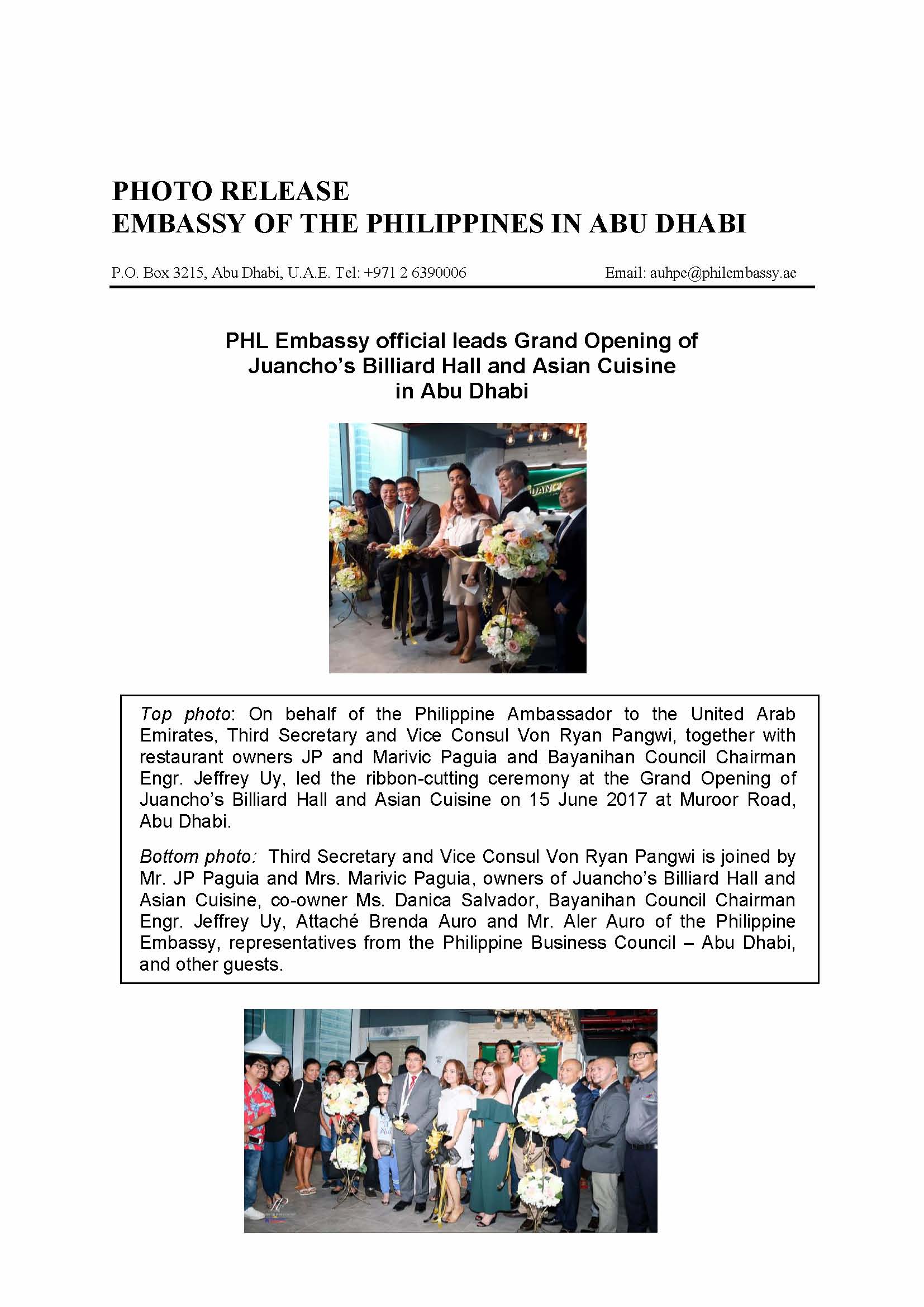 PHOTO RELEASE
EMBASSY OF THE PHILIPPINES IN ABU DHABI

P.O. Box 3215, Abu Dhabi, U.A.E. Tel: +971 2 6390006 Email: auhpe@philembassy.ae

PHL Embassy official leads Grand Opening of Juancho's Billiard Hall and Asian Cuisine in Abu Dhabi

Top photo: On behalf of the Philippine Ambassador to the United Arab Emirates, Third Secretary and Vice Consul Von Ryan Pangwi, together with restaurant owners JP and Marivic Paguia and Bayanihan Council Chairman Engr. Jeffrey Uy, led the ribbon-cutting ceremony at the Grand Opening of Juancho's Billiard Hall and Asian Cuisine on 15 June 2017 at Muroor Road, Abu Dhabi.

Bottom photo: Third Secretary and Vice Consul Von Ryan Pangwi is joined by Mr. JP Paguia and Mrs. Marivic Paguia, owners of Juancho's Billiard Hall and Asian Cuisine, co-owner Ms. Danica Salvador, Bayanihan Council Chairman Engr. Jeffrey Uy, Attaché Brenda Auro and Mr. Aler Auro of the Philippine Embassy, representatives from the Philippine Business Council – Abu Dhabi, and other guests.